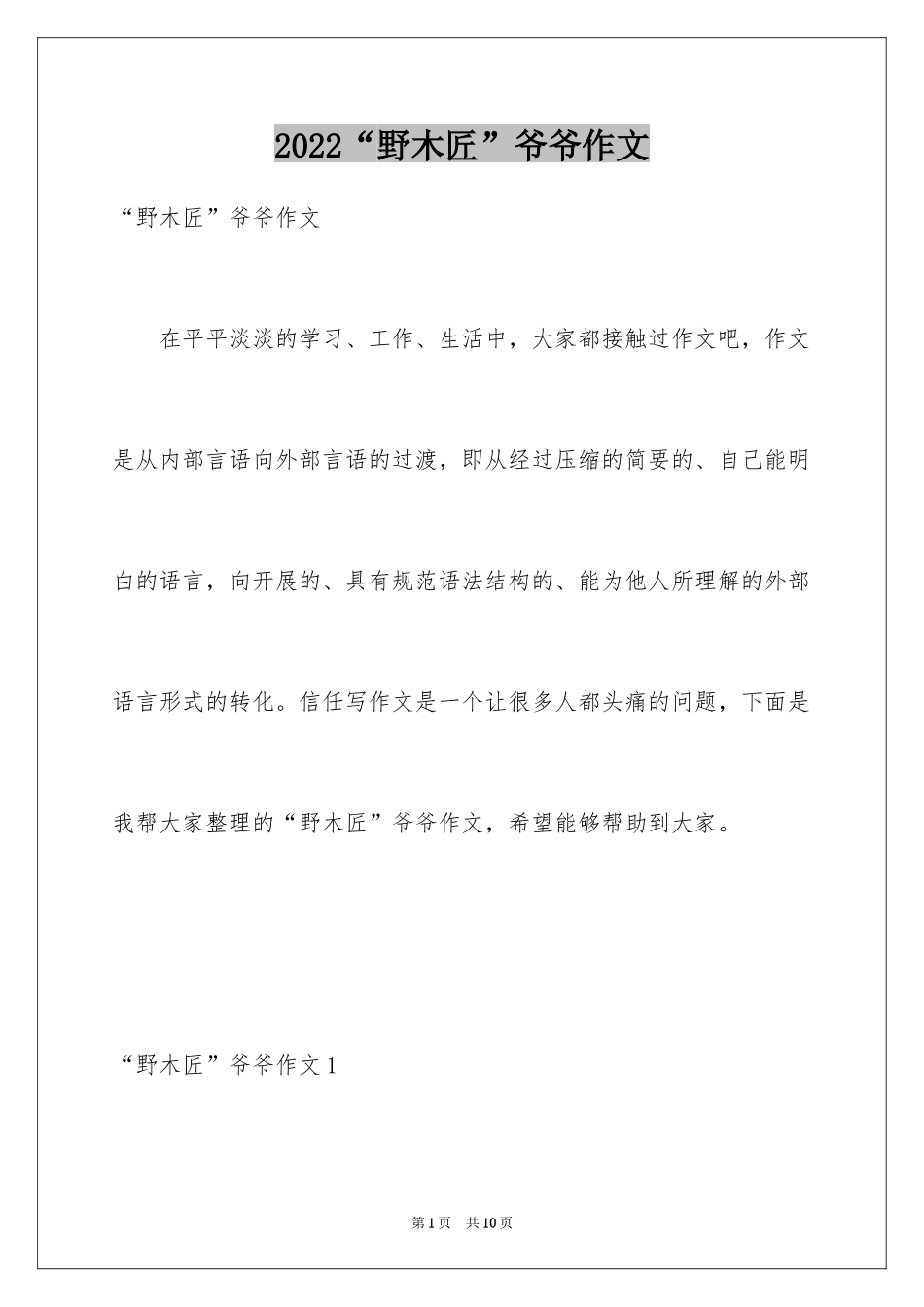 2022“野木匠”爷爷作文

“野木匠”爷爷作文

在平平淡淡的学习、工作、生活中，大家都接触过作文吧，作文是从内部言语向外部言语的过渡，即从经过压缩的简要的、自己能明白的语言，向开展的、具有规范语法结构的、能为他人所理解的外部语言形式的转化。信任写作文是一个让很多人都头痛的问题，下面是我帮大家整理的“野木匠”爷爷作文，希望能够帮助到大家。

“野木匠”爷爷作文1

第1页 共10页